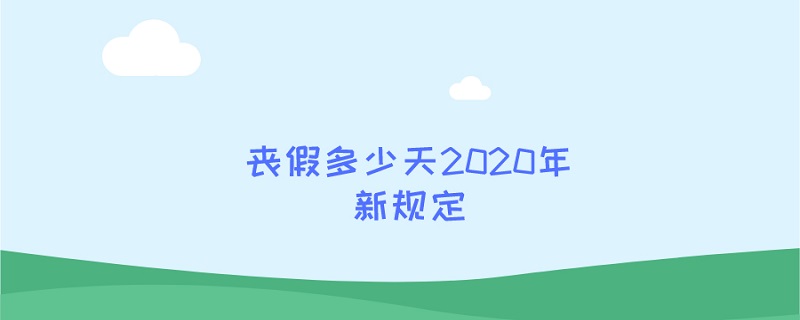 丧假多少天2020年
新规定